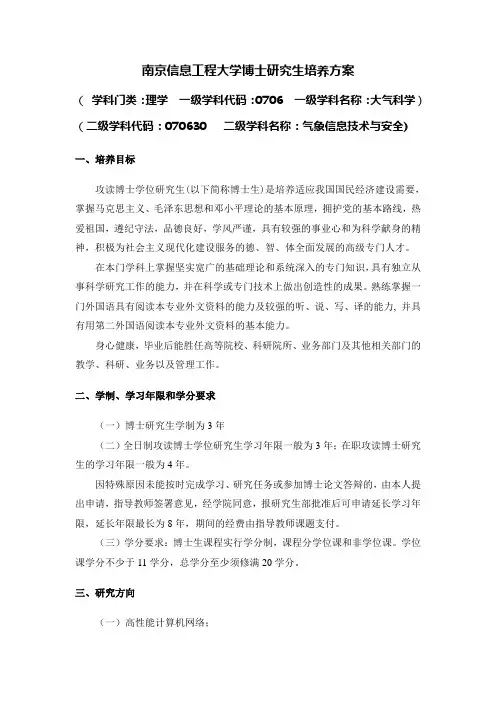 南京信息工程大学博士研究生培养方案

（ 学科门类：理学 一级学科代码：0706 一级学科名称：大气科学）

（二级学科代码：070630 二级学科名称：气象信息技术与安全）

一、培养目标

攻读博士学位研究生(以下简称博士生)是培养适应我国国民经济建设需要，掌握马克思主义、毛泽东思想和邓小平理论的基本原理，拥护党的基本路线，热爱祖国，遵纪守法，品德良好，学风严谨，具有较强的事业心和为科学献身的精神，积极为社会主义现代化建设服务的德、智、体全面发展的高级专门人才。

在本门学科上掌握坚实宽广的基础理论和系统深入的专门知识，具有独立从事科学研究工作的能力，并在科学或专门技术上做出创造性的成果。熟练掌握一门外国语具有阅读本专业外文资料的能力及较强的听、说、写、译的能力，并具有用第二外国语阅读本专业外文资料的基本能力。

身心健康，毕业后能胜任高等院校、科研院所、业务部门及其他相关部门的教学、科研、业务以及管理工作。

二、学制、学习年限和学分要求

（一）博士研究生学制为 3 年

（二）全日制攻读博士学位研究生学习年限一般为 3 年；在职攻读博士研究生的学习年限一般为 4 年。

因特殊原因未能按时完成学习、研究任务或参加博士论文答辩的，由本人提出申请，指导教师签署意见，经学院同意，报研究生部批准后可申请延长学习年限，延长年限最长为 8 年，期间的经费由指导教师课题支付。

（三）学分要求：博士生课程实行学分制，课程分学位课和非学位课。学位课学分不少于 11 学分，总学分至少须修满 20 学分。

三、研究方向

（一）高性能计算机网络；